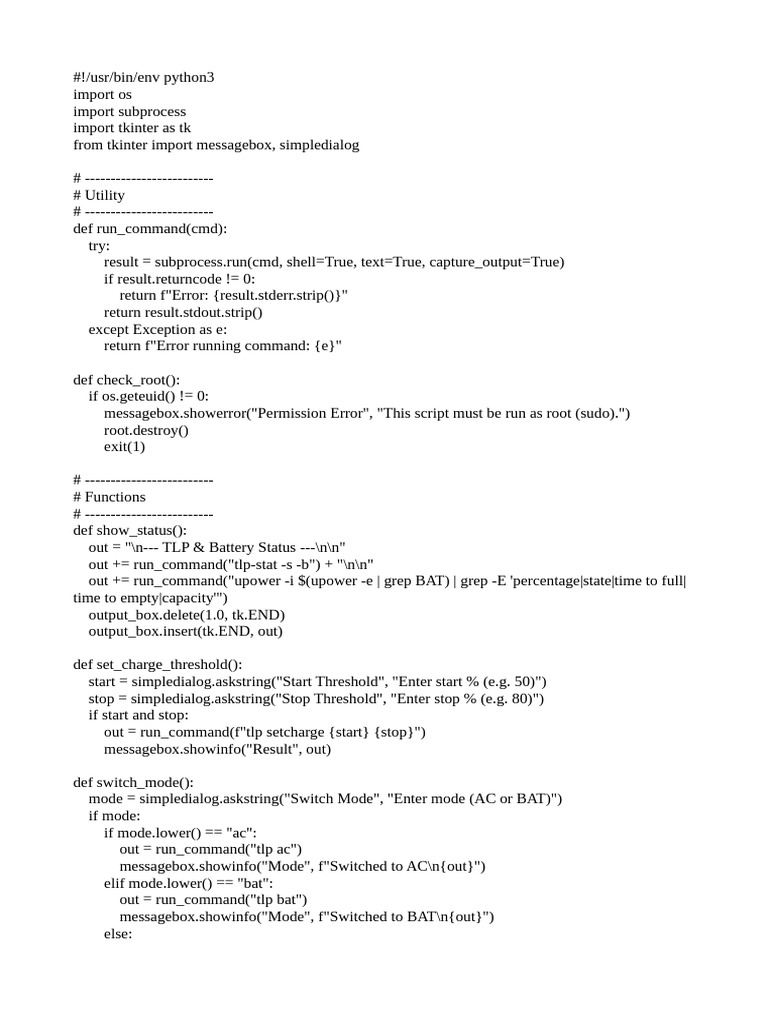 #!/usr/bin/env python3
import os
import subprocess
import tkinter as tk
from tkinter import messagebox, simpledialog

# -------------------------
# Utility
# -------------------------
def run_command(cmd):
    try:
        result = subprocess.run(cmd, shell=True, text=True, capture_output=True)
        if result.returncode != 0:
            return f"Error: {result.stderr.strip()}"
        return result.stdout.strip()
    except Exception as e:
        return f"Error running command: {e}"

def check_root():
    if os.geteuid() != 0:
        messagebox.showerror("Permission Error", "This script must be run as root (sudo).")
        root.destroy()
        exit(1)

# -------------------------
# Functions
# -------------------------
def show_status():
    out = "\n--- TLP & Battery Status ---\n\n"
    out += run_command("tlp-stat -s -b") + "\n\n"
    out += run_command("upower -i $(upower -e | grep BAT) | grep -E 'percentage|state|time to full|time to empty|capacity'")
    output_box.delete(1.0, tk.END)
    output_box.insert(tk.END, out)

def set_charge_threshold():
    start = simpledialog.askstring("Start Threshold", "Enter start % (e.g. 50)")
    stop = simpledialog.askstring("Stop Threshold", "Enter stop % (e.g. 80)")
    if start and stop:
        out = run_command(f"tlp setcharge {start} {stop}")
        messagebox.showinfo("Result", out)

def switch_mode():
    mode = simpledialog.askstring("Switch Mode", "Enter mode (AC or BAT)")
    if mode:
        if mode.lower() == "ac":
            out = run_command("tlp ac")
            messagebox.showinfo("Mode", f"Switched to AC\n{out}")
        elif mode.lower() == "bat":
            out = run_command("tlp bat")
            messagebox.showinfo("Mode", f"Switched to BAT\n{out}")
        else: